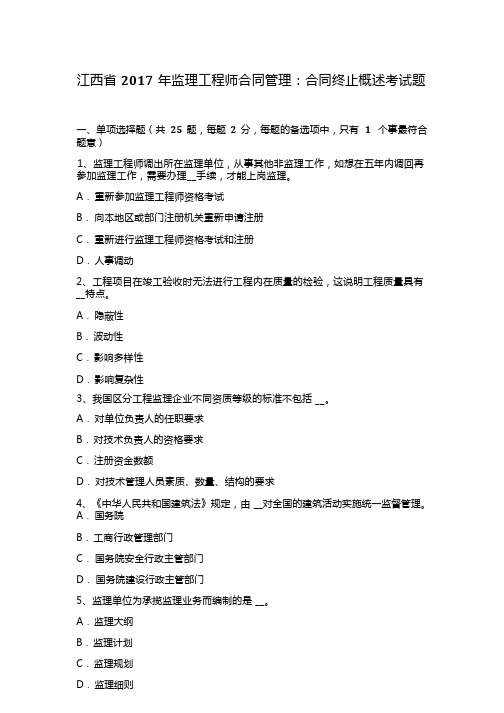 江西省 2017 年监理工程师合同管理：合同终止概述考试题

一、单项选择题（共 25 题，每题 2 分，每题的备选项中，只有 1 个事最符合题意）

1、监理工程师调出所在监理单位，从事其他非监理工作，如想在五年内调回再参加监理工作，需要办理__手续，才能上岗监理。

A．重新参加监理工程师资格考试

B．向本地区或部门注册机关重新申请注册

C．重新进行监理工程师资格考试和注册

D．人事调动

2、工程项目在竣工验收时无法进行工程内在质量的检验，这说明工程质量具有__特点。

A．隐蔽性

B．波动性

C．影响多样性

D．影响复杂性

3、我国区分工程监理企业不同资质等级的标准不包括 __。

A．对单位负责人的任职要求

B．对技术负责人的资格要求

C．注册资金数额

D．对技术管理人员素质、数量、结构的要求

4、《中华人民共和国建筑法》规定，由 __对全国的建筑活动实施统一监督管理。

A．国务院

B．工商行政管理部门

C．国务院安全行政主管部门

D．国务院建设行政主管部门

5、监理单位为承揽监理业务而编制的是 __。

A．监理大纲

B．监理计划

C．监理规划

D．监理细则